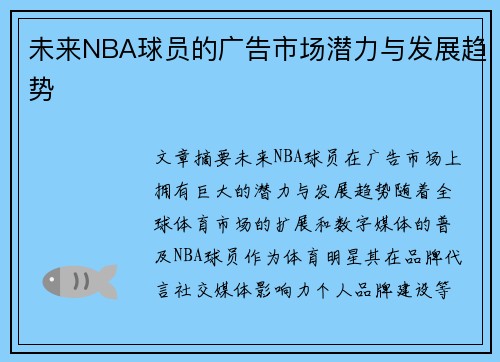 未来NBA球员的广告市场潜力与发展趋势

文章摘要未来NBA球员在广告市场上拥有巨大的潜力与发展趋势随着全球体育市场的扩展和数字媒体的普及NBA球员作为体育明星其在品牌代言社交媒体影响力个人品牌建设等